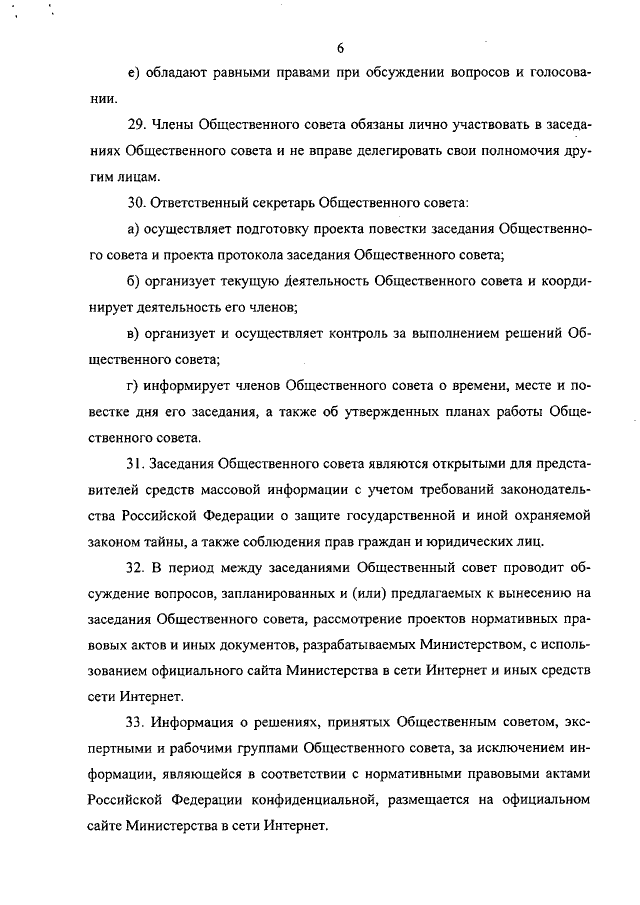 6

е) обладают равными правами при обсуждении вопросов и голосовании.

29. Члены Общественного совета обязаны лично участвовать в заседаниях Общественного совета и не вправе делегировать свои полномочия другим лицам.

30. Ответственный секретарь Общественного совета:

а) осуществляет подготовку проекта повестки заседания Общественного совета и проекта протокола заседания Общественного совета;

б) организует текущую деятельность Общественного совета и координирует деятельность его членов;

в) организует и осуществляет контроль за выполнением решений Общественного совета;

г) информирует членов Общественного совета о времени, месте и повестке дня его заседания, а также об утвержденных планах работы Общественного совета.

31. Заседания Общественного совета являются открытыми для представителей средств массовой информации с учетом требований законодательства Российской Федерации о защите государственной и иной охраняемой законом тайны, а также соблюдения прав граждан и юридических лиц.

32. В период между заседаниями Общественный совет проводит обсуждение вопросов, запланированных и (или) предлагаемых к вынесению на заседания Общественного совета, рассмотрение проектов нормативных правовых актов и иных документов, разрабатываемых Министерством, с использованием официального сайта Министерства в сети Интернет и иных средств сети Интернет.

33. Информация о решениях, принятых Общественным советом, экспертными и рабочими группами Общественного совета, за исключением информации, являющейся в соответствии с нормативными правовыми актами Российской Федерации конфиденциальной, размещается на официальном сайте Министерства в сети Интернет.